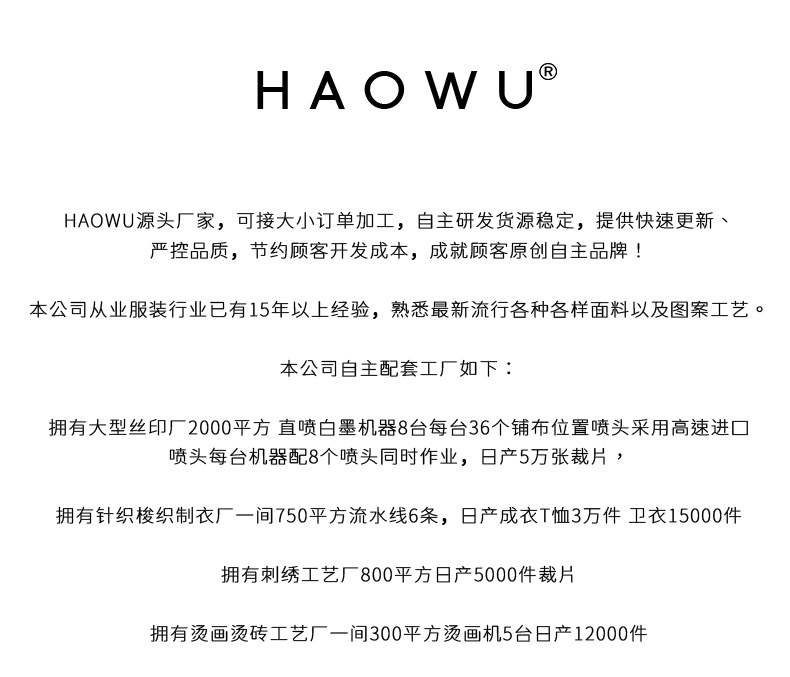 HAOWU®

HAOWU源头厂家，可接大小订单加工，自主研发货源稳定，提供快速更新、严控品质，节约顾客开发成本，成就顾客原创自主品牌！

本公司从业服装行业已有15年以上经验，熟悉最新流行各种各样面料以及图案工艺。

本公司自主配套工厂如下：

拥有大型丝印厂2000平方 直喷白墨机器8台每台36个铺布位置喷头采用高速进口喷头每台机器配8个喷头同时作业，日产5万张裁片，

拥有针织梭织制衣厂一间750平方流水线6条，日产成衣T恤3万件 卫衣15000件

拥有刺绣工艺厂800平方日产5000件裁片

拥有烫画烫砖工艺厂一间300平方烫画机5台日产12000件